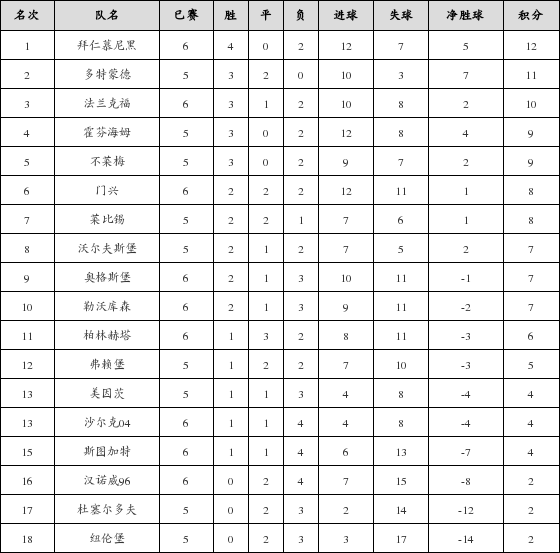 | 名次 | 队名 | 已赛 | 胜 | 平 | 负 | 进球 | 失球 | 净胜球 | 积分 |
|---|---|---|---|---|---|---|---|---|---|
| 1 | 拜仁慕尼黑 | 6 | 4 | 0 | 2 | 12 | 7 | 5 | 12 |
| 2 | 多特蒙德 | 5 | 3 | 2 | 0 | 10 | 3 | 7 | 11 |
| 3 | 法兰克福 | 6 | 3 | 1 | 2 | 10 | 8 | 2 | 10 |
| 4 | 霍芬海姆 | 5 | 3 | 0 | 2 | 12 | 8 | 4 | 9 |
| 5 | 不莱梅 | 5 | 3 | 0 | 2 | 9 | 7 | 2 | 9 |
| 6 | 门兴 | 6 | 2 | 2 | 2 | 12 | 11 | 1 | 8 |
| 7 | 莱比锡 | 5 | 2 | 2 | 1 | 7 | 6 | 1 | 8 |
| 8 | 沃尔夫斯堡 | 5 | 2 | 1 | 2 | 7 | 5 | 2 | 7 |
| 9 | 奥格斯堡 | 6 | 2 | 1 | 3 | 10 | 11 | -1 | 7 |
| 10 | 勒沃库森 | 6 | 2 | 1 | 3 | 9 | 11 | -2 | 7 |
| 11 | 柏林赫塔 | 6 | 1 | 3 | 2 | 8 | 11 | -3 | 6 |
| 12 | 弗赖堡 | 5 | 1 | 2 | 2 | 7 | 10 | -3 | 5 |
| 13 | 美因茨 | 5 | 1 | 1 | 3 | 4 | 8 | -4 | 4 |
| 13 | 沙尔克04 | 6 | 1 | 1 | 4 | 4 | 8 | -4 | 4 |
| 15 | 斯图加特 | 6 | 1 | 1 | 4 | 6 | 13 | -7 | 4 |
| 16 | 汉诺威96 | 6 | 0 | 2 | 4 | 7 | 15 | -8 | 2 |
| 17 | 杜塞尔多夫 | 5 | 0 | 2 | 3 | 2 | 14 | -12 | 2 |
| 18 | 纽伦堡 | 5 | 0 | 2 | 3 | 3 | 17 | -14 | 2 |